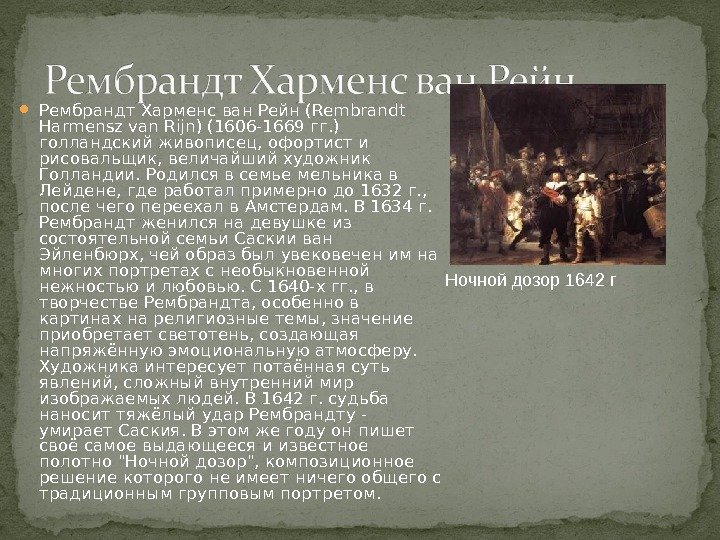 Рембрандт Харменс ван Рейн

Рембрандт Харменс ван Рейн (Rembrandt Harmensz van Rijn) (1606-1669 гг.) голландский живописец, офортист и рисовальщик, величайший художник Голландии. Родился в семье мельника в Лейдене, где работал примерно до 1632 г., после чего переехал в Амстердам. В 1634 г. Рембрандт женился на девушке из состоятельной семьи Саскии ван Эйленбюрх, чей образ был увековечен им на многих портретах с необыкновенной нежностью и любовью. С 1640-х гг., в творчестве Рембрандта, особенно в картинах на религиозные темы, значение приобретает светотень, создающая напряжённую эмоциональную атмосферу. Художника интересует потаённая суть явлений, сложный внутренний мир изображаемых людей. В 1642 г. судьба наносит тяжёлый удар Рембрандту - умирает Саския. В этом же году он пишет своё самое выдающееся и известное полотно "Ночной дозор", композиционное решение которого не имеет ничего общего с традиционным групповым портретом.

Ночной дозор 1642 г